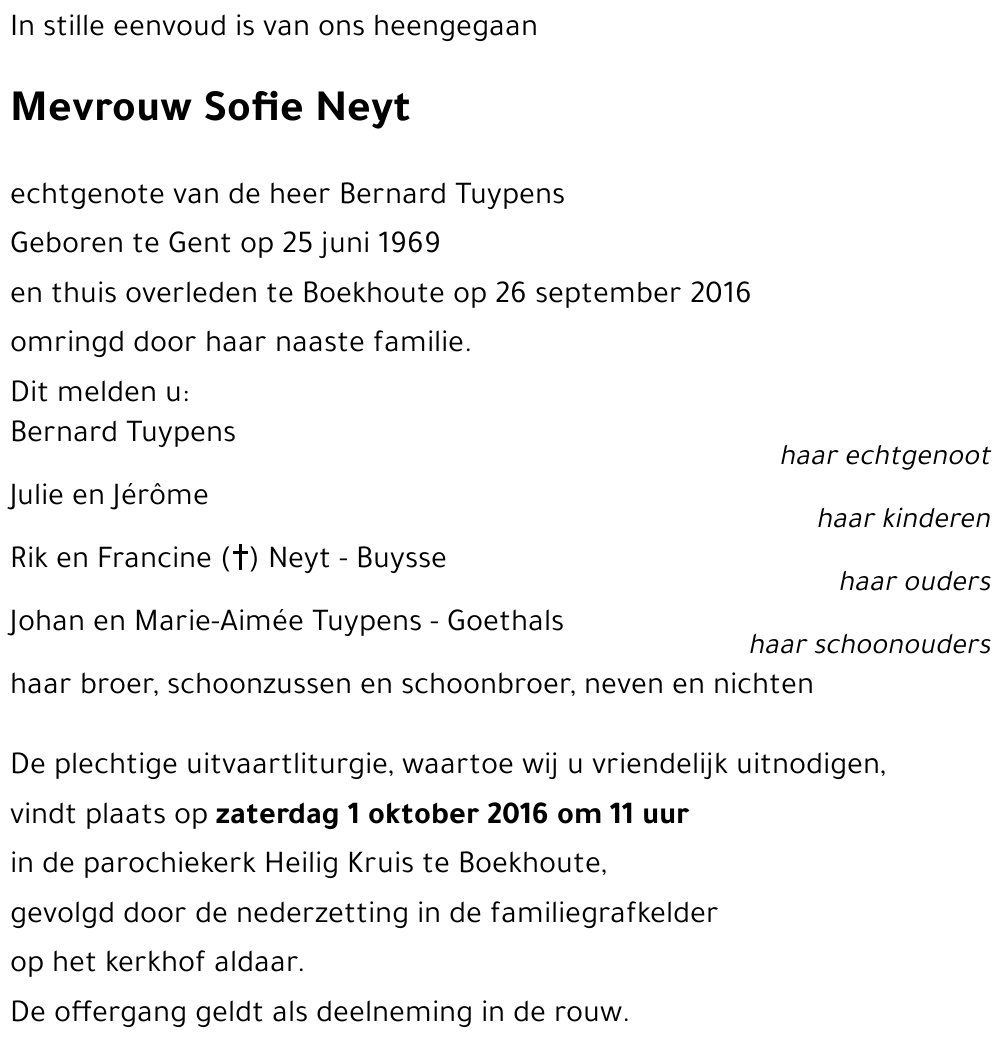 In stille eenvoud is van ons heengegaan

Mevrouw Sofie Neyt

echtgenote van de heer Bernard Tuypens
Geboren te Gent op 25 juni 1969
en thuis overleden te Boekhoute op 26 september 2016
omringd door haar naaste familie.

Dit melden u:
Bernard Tuypens
haar echtgenoot
Julie en Jérôme
haar kinderen
Rik en Francine (†) Neyt - Buysse
haar ouders
Johan en Marie-Aimée Tuypens - Goethals
haar schoonouders
haar broer, schoonzussen en schoonbroer, neven en nichten

De plechtige uitvaartliturgie, waartoe wij u vriendelijk uitnodigen,
vindt plaats op zaterdag 1 oktober 2016 om 11 uur
in de parochiekerk Heilig Kruis te Boekhoute,
gevolgd door de nederzetting in de familiegrafkelder
op het kerkhof aldaar.
De offergang geldt als deelneming in de rouw.